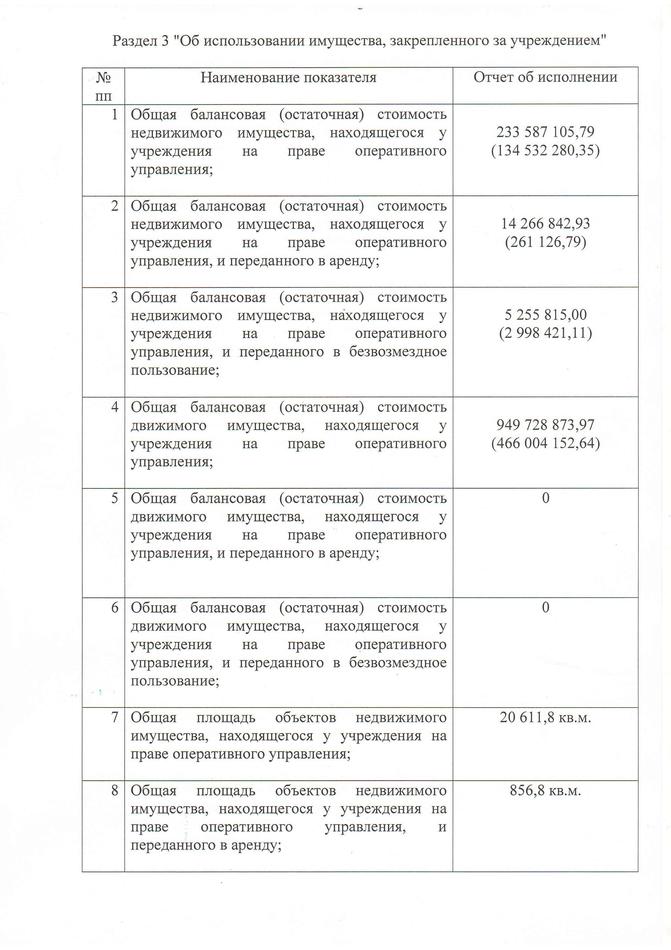 Раздел 3 "Об использовании имущества, закрепленного за учреждением"

| № пп | Наименование показателя | Отчет об исполнении |
|---|---|---|
| 1 | Общая балансовая (остаточная) стоимость недвижимого имущества, находящегося у учреждения на праве оперативного управления; | 233 587 105,79 (134 532 280,35) |
| 2 | Общая балансовая (остаточная) стоимость недвижимого имущества, находящегося у учреждения на праве оперативного управления, и переданного в аренду; | 14 266 842,93 (261 126,79) |
| 3 | Общая балансовая (остаточная) стоимость недвижимого имущества, находящегося у учреждения на праве оперативного управления, и переданного в безвозмездное пользование; | 5 255 815,00 (2 998 421,11) |
| 4 | Общая балансовая (остаточная) стоимость движимого имущества, находящегося у учреждения на праве оперативного управления; | 949 728 873,97 (466 004 152,64) |
| 5 | Общая балансовая (остаточная) стоимость движимого имущества, находящегося у учреждения на праве оперативного управления, и переданного в аренду; | 0 |
| 6 | Общая балансовая (остаточная) стоимость движимого имущества, находящегося у учреждения на праве оперативного управления, и переданного в безвозмездное пользование; | 0 |
| 7 | Общая площадь объектов недвижимого имущества, находящегося у учреждения на праве оперативного управления; | 20 611,8 кв.м. |
| 8 | Общая площадь объектов недвижимого имущества, находящегося у учреждения на праве оперативного управления, и переданного в аренду; | 856,8 кв.м. |